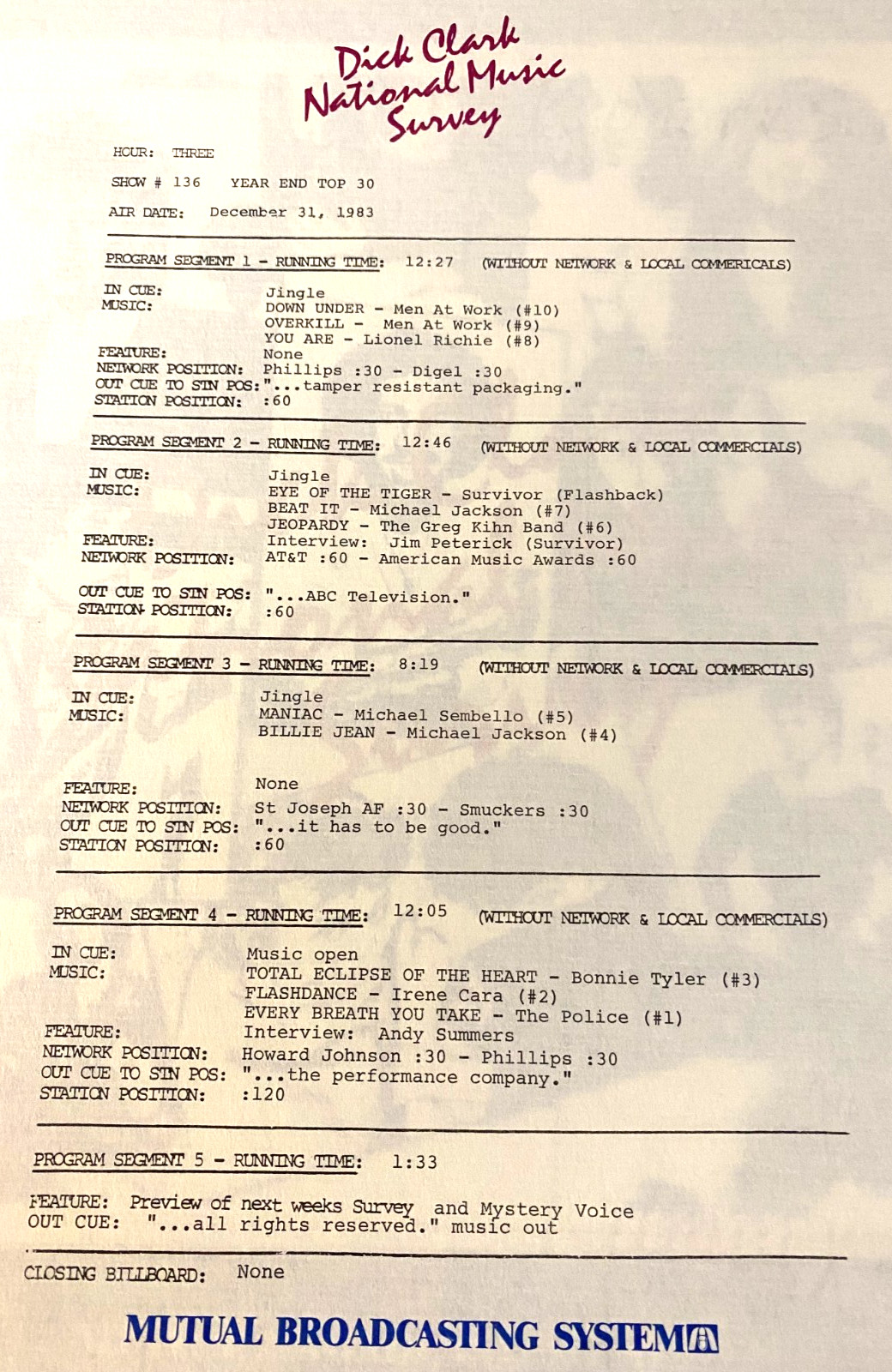 Dick Clark National Music Survey

HOUR: THREE

SHOW # 136 YEAR END TOP 30

AIR DATE: December 31, 1983

PROGRAM SEGMENT 1 - RUNNING TIME: 12:27 (WITHOUT NETWORK & LOCAL COMMERICALS)

IN CUE: Jingle
MUSIC: DOWN UNDER - Men At Work (#10)
OVERKILL - Men At Work (#9)
YOU ARE - Lionel Richie (#8)
FEATURE: None
NETWORK POSITION: Phillips :30 - Digel :30
OUT CUE TO STN POS: "...tamper resistant packaging."
STATION POSITION: :60

PROGRAM SEGMENT 2 - RUNNING TIME: 12:46 (WITHOUT NETWORK & LOCAL COMMERCIALS)

IN CUE: Jingle
MUSIC: EYE OF THE TIGER - Survivor (Flashback)
BEAT IT - Michael Jackson (#7)
JEOPARDY - The Greg Kihn Band (#6)
FEATURE: Interview: Jim Peterick (Survivor)
NETWORK POSITION: AT&T :60 - American Music Awards :60

OUT CUE TO STN POS: "...ABC Television."
STATION POSITION: :60

PROGRAM SEGMENT 3 - RUNNING TIME: 8:19 (WITHOUT NETWORK & LOCAL COMMERCIALS)

IN CUE: Jingle
MUSIC: MANIAC - Michael Sembello (#5)
BILLIE JEAN - Michael Jackson (#4)

FEATURE: None
NETWORK POSITION: St Joseph AF :30 - Smuckers :30
OUT CUE TO STN POS: "...it has to be good."
STATION POSITION: :60

PROGRAM SEGMENT 4 - RUNNING TIME: 12:05 (WITHOUT NETWORK & LOCAL COMMERCIALS)

IN CUE: Music open
MUSIC: TOTAL ECLIPSE OF THE HEART - Bonnie Tyler (#3)
FLASHDANCE - Irene Cara (#2)
EVERY BREATH YOU TAKE - The Police (#1)
FEATURE: Interview: Andy Summers
NETWORK POSITION: Howard Johnson :30 - Phillips :30
OUT CUE TO STN POS: "...the performance company."
STATION POSITION: :120

PROGRAM SEGMENT 5 - RUNNING TIME: 1:33

FEATURE: Preview of next weeks Survey and Mystery Voice
OUT CUE: "...all rights reserved." music out

CLOSING BILLBOARD: None

MUTUAL BROADCASTING SYSTEM